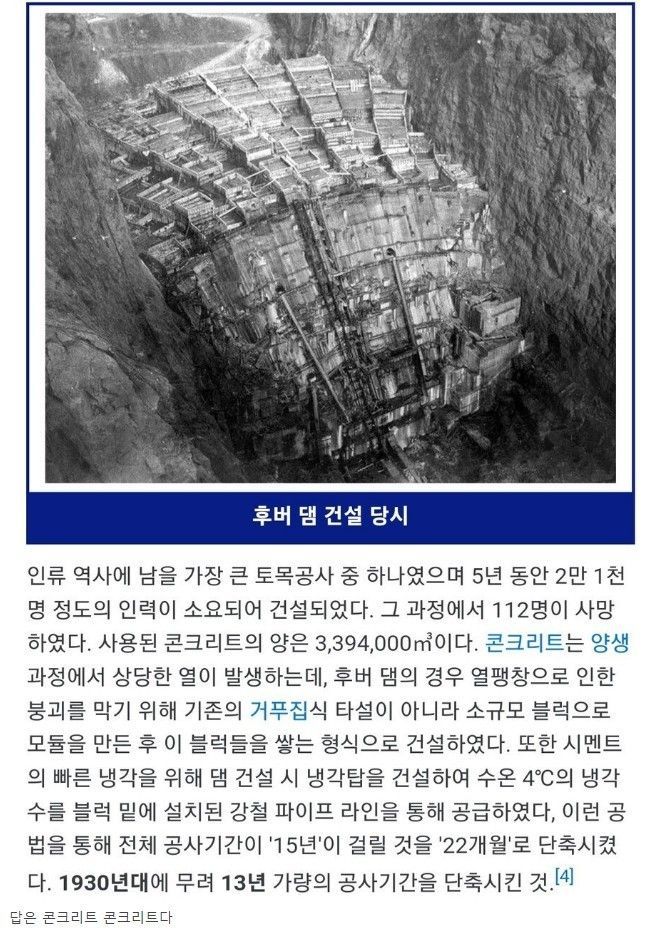 후버 댐 건설 당시

인류 역사에 남을 가장 큰 토목공사 중 하나였으며 5년 동안 2만 1천 명 정도의 인력이 소요되어 건설되었다. 그 과정에서 112명이 사망하였다. 사용된 콘크리트의 양은 3,394,000㎥이다. 콘크리트는 양생 과정에서 상당한 열이 발생하는데, 후버 댐의 경우 열팽창으로 인한 붕괴를 막기 위해 기존의 거푸집식 타설이 아니라 소규모 블럭으로 모듈을 만든 후 이 블럭들을 쌓는 형식으로 건설하였다. 또한 시멘트의 빠른 냉각을 위해 댐 건설 시 냉각탑을 건설하여 수온 4℃의 냉각수를 블럭 밑에 설치된 강철 파이프 라인을 통해 공급하였다, 이런 공법을 통해 전체 공사기간이 '15년'이 걸릴 것을 '22개월'로 단축시켰다. 1930년대에 무려 13년 가량의 공사기간을 단축시킨 것.[4]

답은 콘크리트 콘크리트다